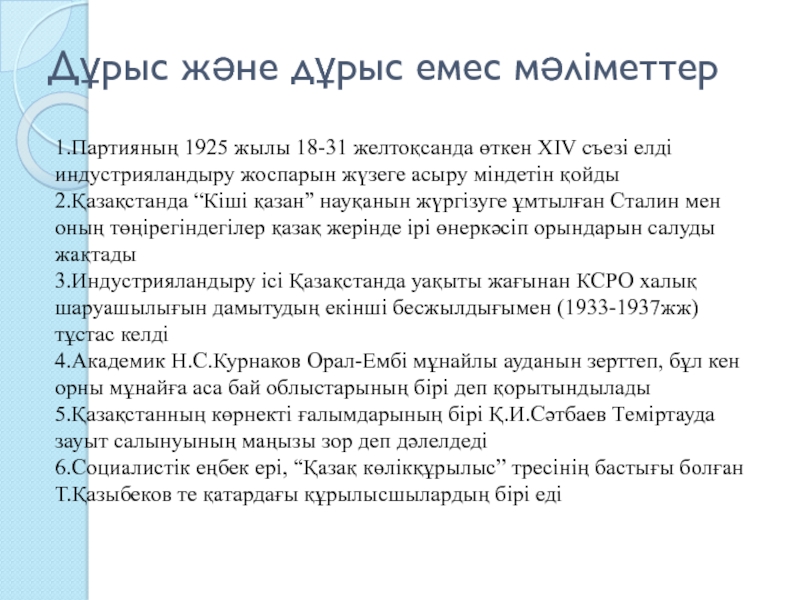 Дұрыс және дұрыс емес мәліметтер

1.Партияның 1925 жылы 18-31 желтоқсанда өткен XIV съезі елді индустрияландыру жоспарын жүзеге асыру міндетін қойды
2.Қазақстанда “Кіші қазан” науқанын жүргізуге ұмтылған Сталин мен оның төңірегіндегілер қазақ жерінде ірі өнеркәсіп орындарын салуды жақтады
3.Индустрияландыру ісі Қазақстанда уақыты жағынан КСРО халық шаруашылығын дамытудың екінші бесжылдығымен (1933-1937жж) тұстас келді
4.Академик Н.С.Курнаков Орал-Ембі мұнайлы ауданын зерттеп, бұл кен орны мұнайға аса бай облыстарының бірі деп қорытындылады
5.Қазақстанның көрнекті ғалымдарының бірі Қ.И.Сәтбаев Теміртауда зауыт салынуының маңызы зор деп дәлелдеді
6.Социалистік еңбек ері, “Қазақ көлікқұрылыс” тресінің бастығы болған Т.Қазыбеков те қатардағы құрылысшылардың бірі еді